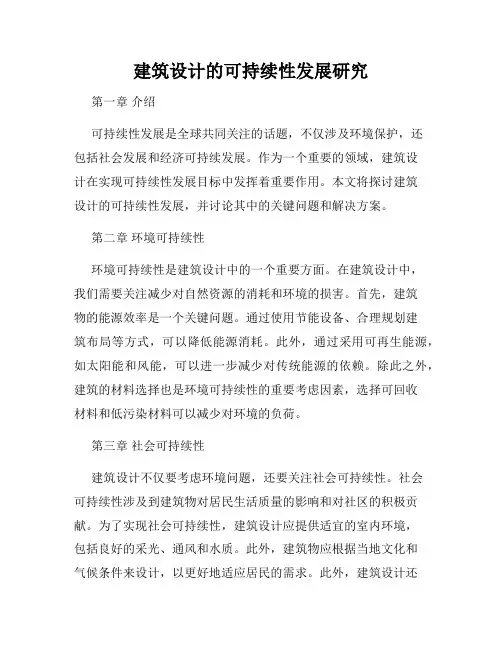 建筑设计的可持续性发展研究

第一章 介绍

可持续性发展是全球共同关注的话题，不仅涉及环境保护，还包括社会发展和经济可持续发展。作为一个重要的领域，建筑设计在实现可持续性发展目标中发挥着重要作用。本文将探讨建筑设计的可持续性发展，并讨论其中的关键问题和解决方案。

第二章 环境可持续性

环境可持续性是建筑设计中的一个重要方面。在建筑设计中，我们需要关注减少对自然资源的消耗和环境的损害。首先，建筑物的能源效率是一个关键问题。通过使用节能设备、合理规划建筑布局等方式，可以降低能源消耗。此外，通过采用可再生能源，如太阳能和风能，可以进一步减少对传统能源的依赖。除此之外，建筑的材料选择也是环境可持续性的重要考虑因素，选择可回收材料和低污染材料可以减少对环境的负荷。

第三章 社会可持续性

建筑设计不仅要考虑环境问题，还要关注社会可持续性。社会可持续性涉及到建筑物对居民生活质量的影响和对社区的积极贡献。为了实现社会可持续性，建筑设计应提供适宜的室内环境，包括良好的采光、通风和水质。此外，建筑物应根据当地文化和气候条件来设计，以更好地适应居民的需求。此外，建筑设计还